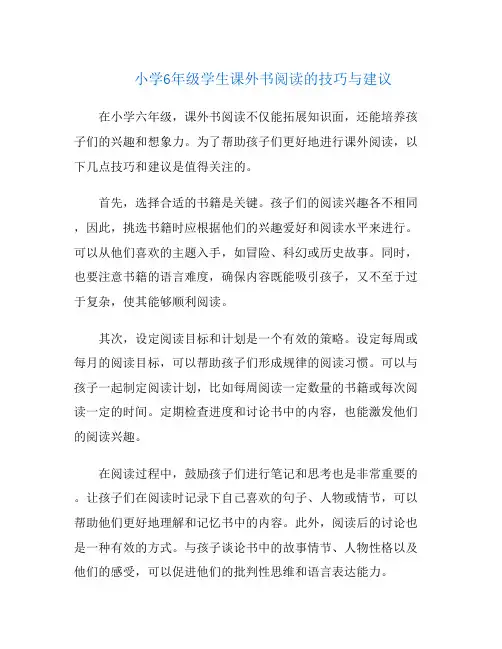 小学6年级学生课外书阅读的技巧与建议

在小学六年级，课外书阅读不仅能拓展知识面，还能培养孩子们的兴趣和想象力。为了帮助孩子们更好地进行课外阅读，以下几点技巧和建议是值得关注的。

首先，选择合适的书籍是关键。孩子们的阅读兴趣各不相同，因此，挑选书籍时应根据他们的兴趣爱好和阅读水平来进行。可以从他们喜欢的主题入手，如冒险、科幻或历史故事。同时，也要注意书籍的语言难度，确保内容既能吸引孩子，又不至于过于复杂，使其能够顺利阅读。

其次，设定阅读目标和计划是一个有效的策略。设定每周或每月的阅读目标，可以帮助孩子们形成规律的阅读习惯。可以与孩子一起制定阅读计划，比如每周阅读一定数量的书籍或每次阅读一定的时间。定期检查进度和讨论书中的内容，也能激发他们的阅读兴趣。

在阅读过程中，鼓励孩子们进行笔记和思考也是非常重要的。让孩子们在阅读时记录下自己喜欢的句子、人物或情节，可以帮助他们更好地理解和记忆书中的内容。此外，阅读后的讨论也是一种有效的方式。与孩子谈论书中的故事情节、人物性格以及他们的感受，可以促进他们的批判性思维和语言表达能力。